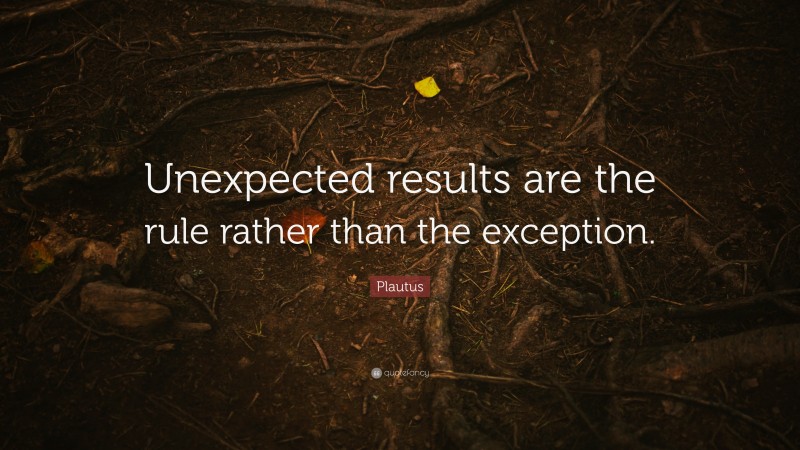 Unexpected results are the rule rather than the exception.

Plautus

quotefancy